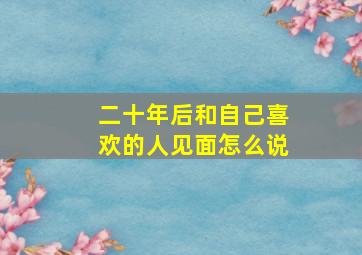 二十年后和自己喜欢的人见面怎么说